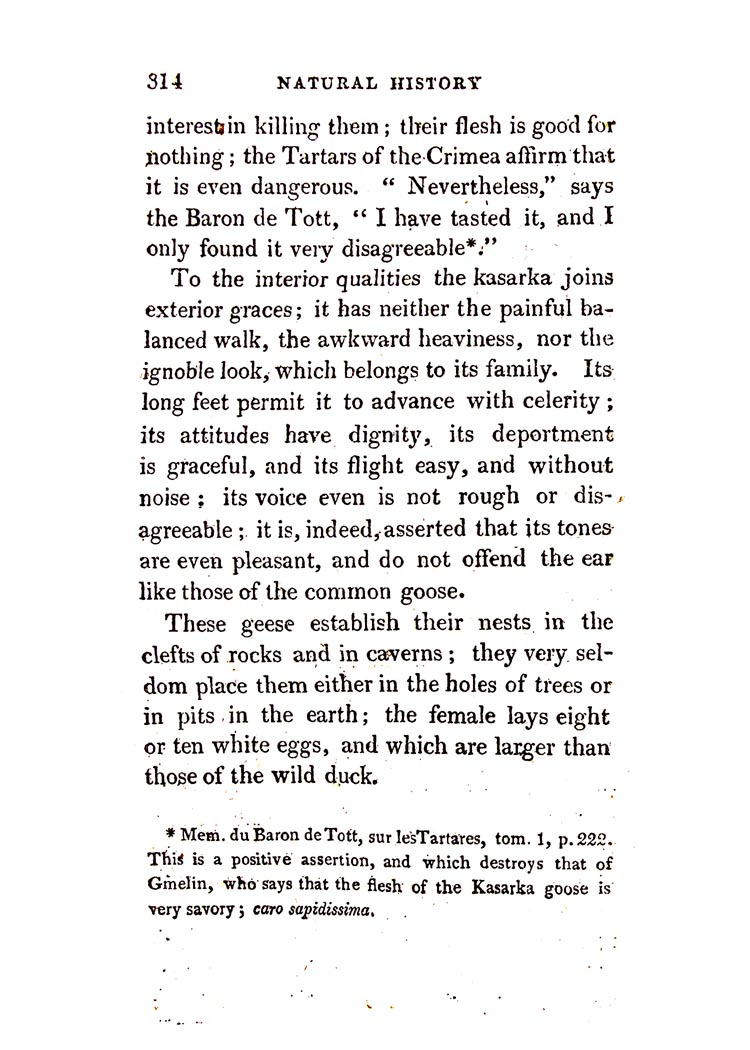 314 NATURAL HISTORY

interest in killing them; their flesh is good for nothing; the Tartars of the Crimea affirm that it is even dangerous. "Nevertheless," says the Baron de Tott, "I have tasted it, and I only found it very disagreeable*."

To the interior qualities the kasarka joins exterior graces; it has neither the painful balanced walk, the awkward heaviness, nor the ignoble look, which belongs to its family. Its long feet permit it to advance with celerity; its attitudes have dignity, its deportment is graceful, and its flight easy, and without noise; its voice even is not rough or disagreeable; it is, indeed, asserted that its tones are even pleasant, and do not offend the ear like those of the common goose.

These geese establish their nests in the clefts of rocks and in caverns; they very seldom place them either in the holes of trees or in pits in the earth; the female lays eight or ten white eggs, and which are larger than those of the wild duck.

* Mem. du Baron de Tott, sur les Tartares, tom. 1, p. 222. This is a positive assertion, and which destroys that of Gmelin, who says that the flesh of the Kasarka goose is very savory; caro sapidissima.